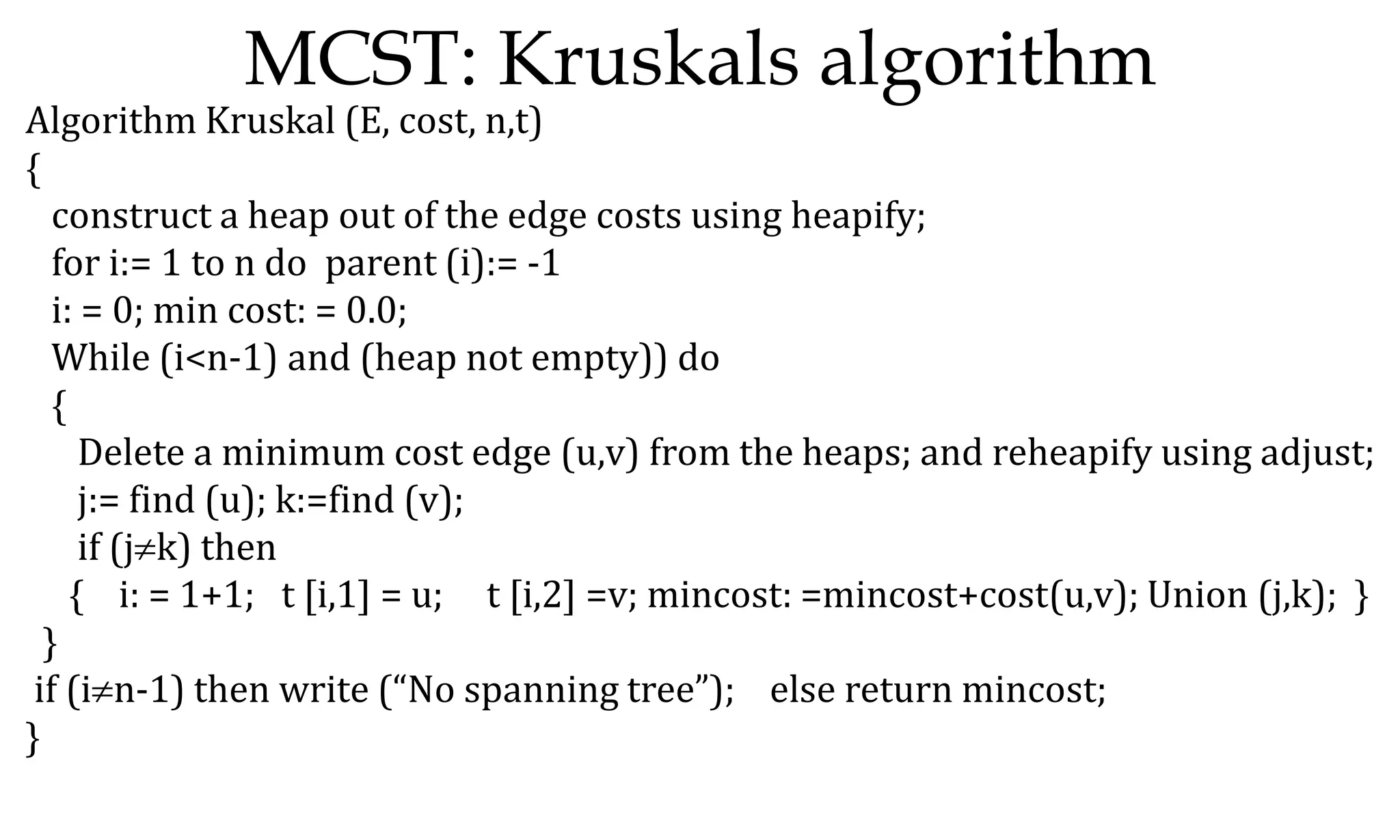 MCST: Kruskals algorithm

Algorithm Kruskal (E, cost, n,t)
{
construct a heap out of the edge costs using heapify;
for i:= 1 to n do parent (i):= -1
i: = 0; min cost: = 0.0;
While (i<n-1) and (heap not empty)) do
{
Delete a minimum cost edge (u,v) from the heaps; and reheapify using adjust;
j:= find (u); k:=find (v);
if (j≠k) then
{ i: = 1+1; t [i,1] = u; t [i,2] =v; mincost: =mincost+cost(u,v); Union (j,k); }
}
if (i≠n-1) then write (“No spanning tree”); else return mincost;
}